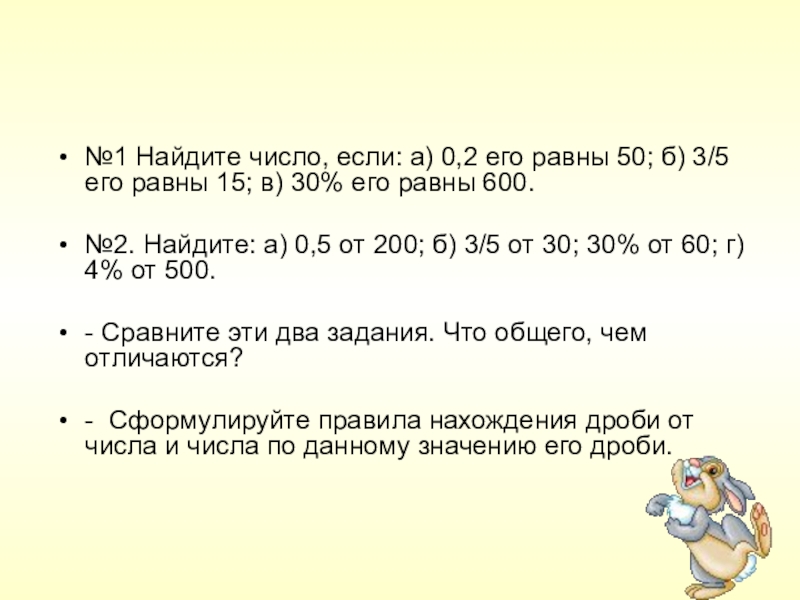 • №1 Найдите число, если: а) 0,2 его равны 50; б) 3/5 его равны 15; в) 30% его равны 600.

• №2. Найдите: а) 0,5 от 200; б) 3/5 от 30; 30% от 60; г) 4% от 500.

• - Сравните эти два задания. Что общего, чем отличаются?

• - Сформулируйте правила нахождения дроби от числа и числа по данному значению его дроби.